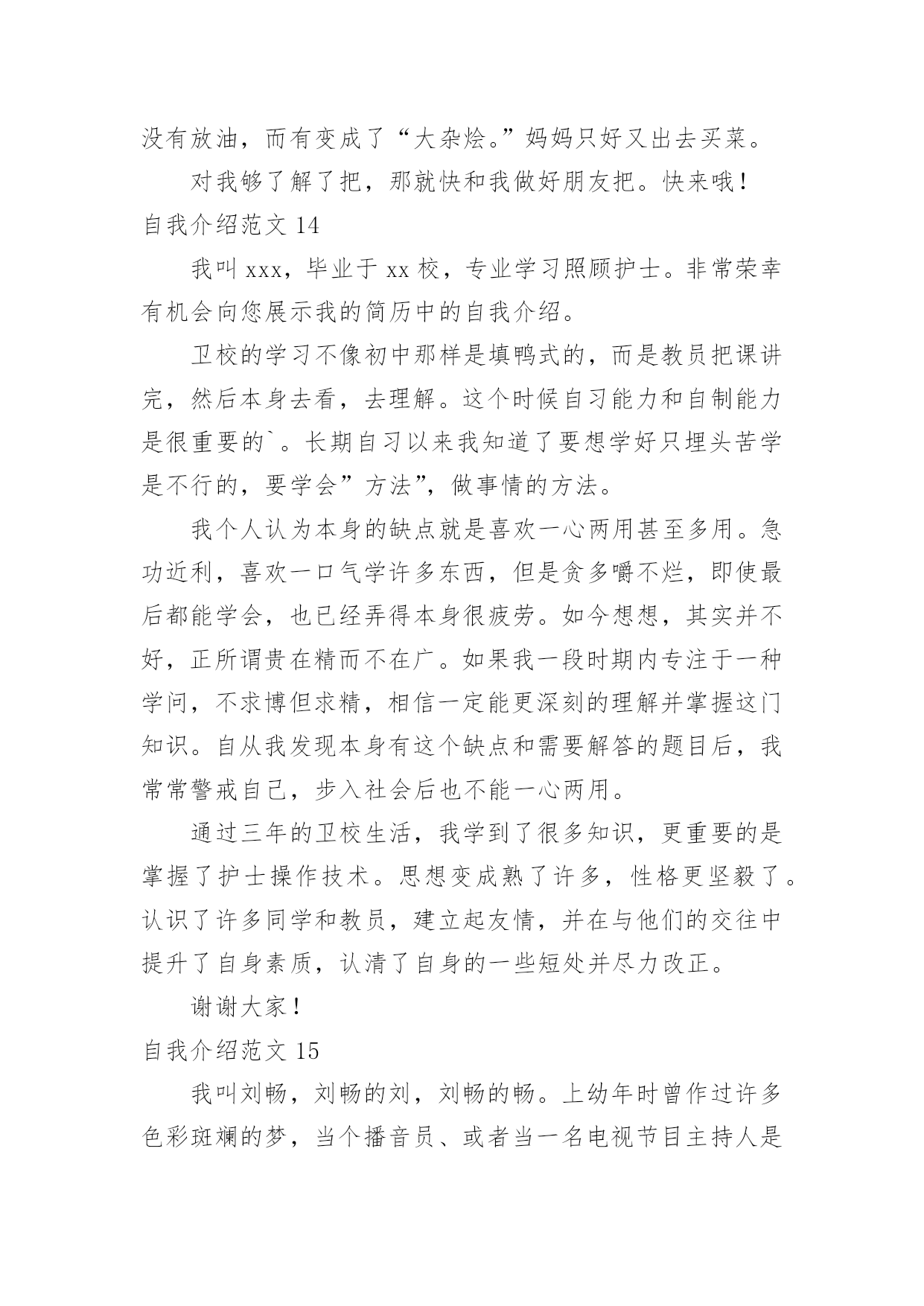 没有放油，而有变成了“大杂烩。”妈妈只好又出去买菜。

对我够了解了把，那就快和我做好朋友把。快来哦！

自我介绍范文 14

我叫 xxx，毕业于 xx 校，专业学习照顾护士。非常荣幸有机会向您展示我的简历中的自我介绍。

卫校的学习不像初中那样是填鸭式的，而是教员把课讲完，然后本身去看，去理解。这个时候自习能力和自制能力是很重要的`。长期自习以来我知道了要想学好只埋头苦学是不行的，要学会”方法”，做事情的方法。

我个人认为本身的缺点就是喜欢一心两用甚至多用。急功近利，喜欢一口气学许多东西，但是贪多嚼不烂，即使最后都能学会，也已经弄得本身很疲劳。如今想想，其实并不好，正所谓贵在精而不在广。如果我一段时期内专注于一种学问，不求博但求精，相信一定能更深刻的理解并掌握这门知识。自从我发现本身有这个缺点和需要解答的题目后，我常常警戒自己，步入社会后也不能一心两用。

通过三年的卫校生活，我学到了很多知识，更重要的是掌握了护士操作技术。思想变成熟了许多，性格更坚毅了。认识了许多同学和教员，建立起友情，并在与他们的交往中提升了自身素质，认清了自身的一些短处并尽力改正。

谢谢大家！

自我介绍范文 15

我叫刘畅，刘畅的刘，刘畅的畅。上幼年时曾作过许多色彩斑斓的梦，当个播音员、或者当一名电视节目主持人是